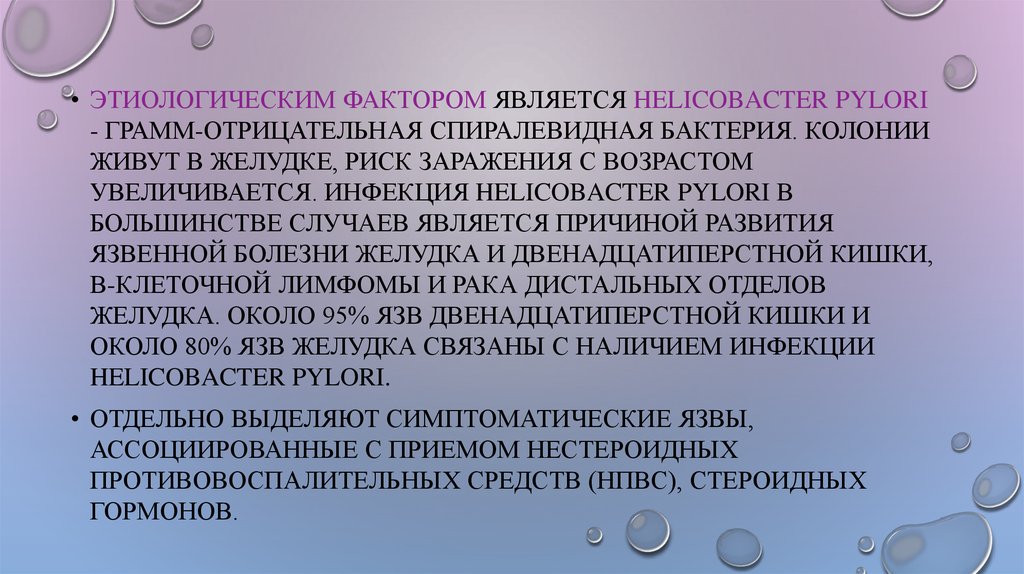 • ЭТИОЛОГИЧЕСКИМ ФАКТОРОМ ЯВЛЯЕТСЯ HELICOBACTER PYLORI - ГРАММ-ОТРИЦАТЕЛЬНАЯ СПИРАЛЕВИДНАЯ БАКТЕРИЯ. КОЛОНИИ ЖИВУТ В ЖЕЛУДКЕ, РИСК ЗАРАЖЕНИЯ С ВОЗРАСТОМ УВЕЛИЧИВАЕТСЯ. ИНФЕКЦИЯ HELICOBACTER PYLORI В БОЛЬШИНСТВЕ СЛУЧАЕВ ЯВЛЯЕТСЯ ПРИЧИНОЙ РАЗВИТИЯ ЯЗВЕННОЙ БОЛЕЗНИ ЖЕЛУДКА И ДВЕНАДЦАТИПЕРСТНОЙ КИШКИ, В-КЛЕТОЧНОЙ ЛИМФОМЫ И РАКА ДИСТАЛЬНЫХ ОТДЕЛОВ ЖЕЛУДКА. ОКОЛО 95% ЯЗВ ДВЕНАДЦАТИПЕРСТНОЙ КИШКИ И ОКОЛО 80% ЯЗВ ЖЕЛУДКА СВЯЗАНЫ С НАЛИЧИЕМ ИНФЕКЦИИ HELICOBACTER PYLORI.

• ОТДЕЛЬНО ВЫДЕЛЯЮТ СИМПТОМАТИЧЕСКИЕ ЯЗВЫ, АССОЦИИРОВАННЫЕ С ПРИЕМОМ НЕСТЕРОИДНЫХ ПРОТИВОВОСПАЛИТЕЛЬНЫХ СРЕДСТВ (НПВС), СТЕРОИДНЫХ ГОРМОНОВ.